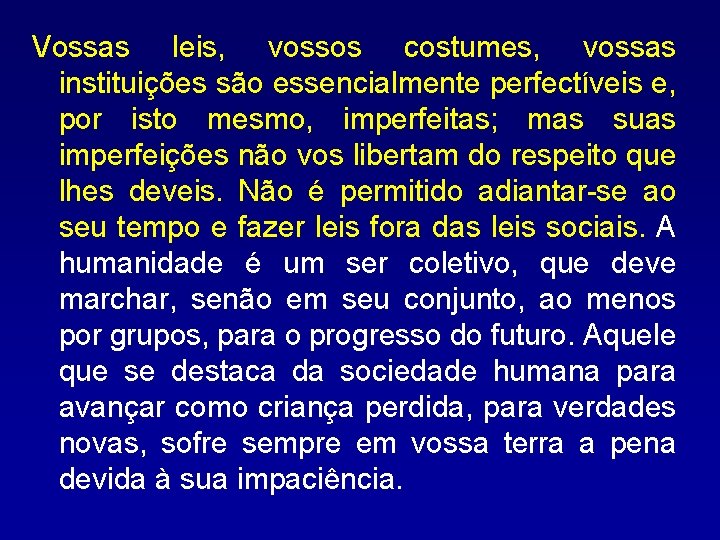 Vossas leis, vossos costumes, vossas instituições são essencialmente perfectíveis e, por isto mesmo, imperfeitas; mas suas imperfeições não vos libertam do respeito que lhes deveis. Não é permitido adiantar-se ao seu tempo e fazer leis fora das leis sociais. A humanidade é um ser coletivo, que deve marchar, senão em seu conjunto, ao menos por grupos, para o progresso do futuro. Aquele que se destaca da sociedade humana para avançar como criança perdida, para verdades novas, sofre sempre em vossa terra a pena devida à sua impaciência.